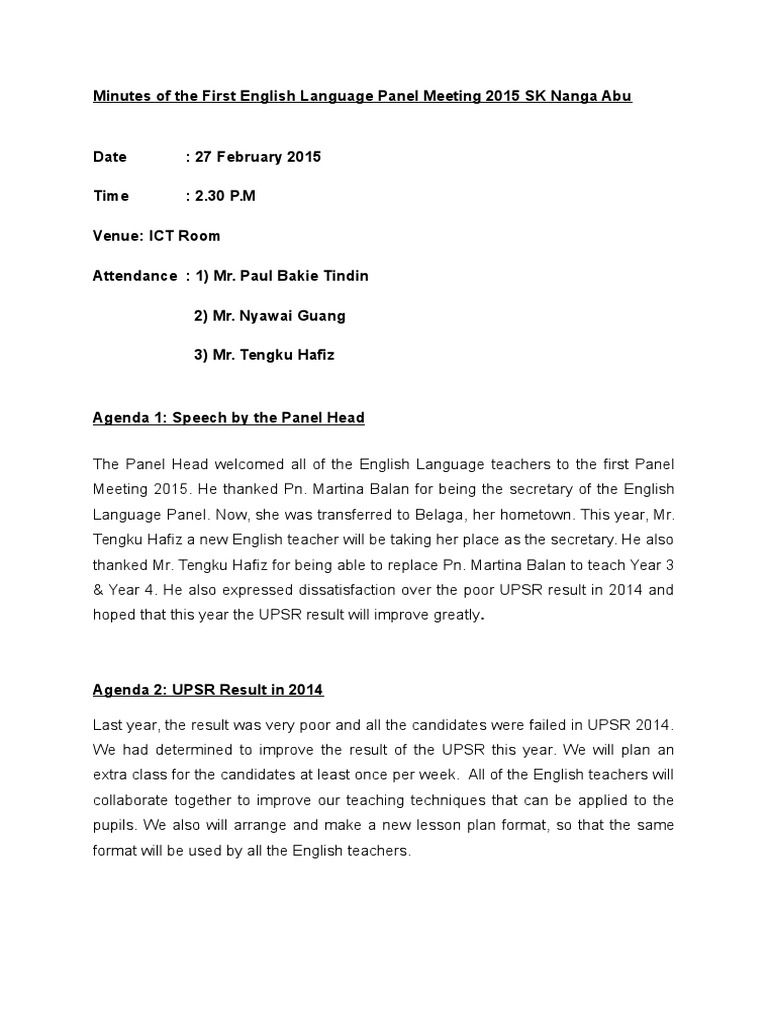 Minutes of the First English Language Panel Meeting 2015 SK Nanga Abu

Date : 27 February 2015

Time : 2.30 P.M

Venue: ICT Room

Attendance : 1) Mr. Paul Bakie Tindin

2) Mr. Nyawai Guang

3) Mr. Tengku Hafiz

Agenda 1: Speech by the Panel Head

The Panel Head welcomed all of the English Language teachers to the first Panel Meeting 2015. He thanked Pn. Martina Balan for being the secretary of the English Language Panel. Now, she was transferred to Belaga, her hometown. This year, Mr. Tengku Hafiz a new English teacher will be taking her place as the secretary. He also thanked Mr. Tengku Hafiz for being able to replace Pn. Martina Balan to teach Year 3 & Year 4. He also expressed dissatisfaction over the poor UPSR result in 2014 and hoped that this year the UPSR result will improve greatly.

Agenda 2: UPSR Result in 2014

Last year, the result was very poor and all the candidates were failed in UPSR 2014. We had determined to improve the result of the UPSR this year. We will plan an extra class for the candidates at least once per week. All of the English teachers will collaborate together to improve our teaching techniques that can be applied to the pupils. We also will arrange and make a new lesson plan format, so that the same format will be used by all the English teachers.